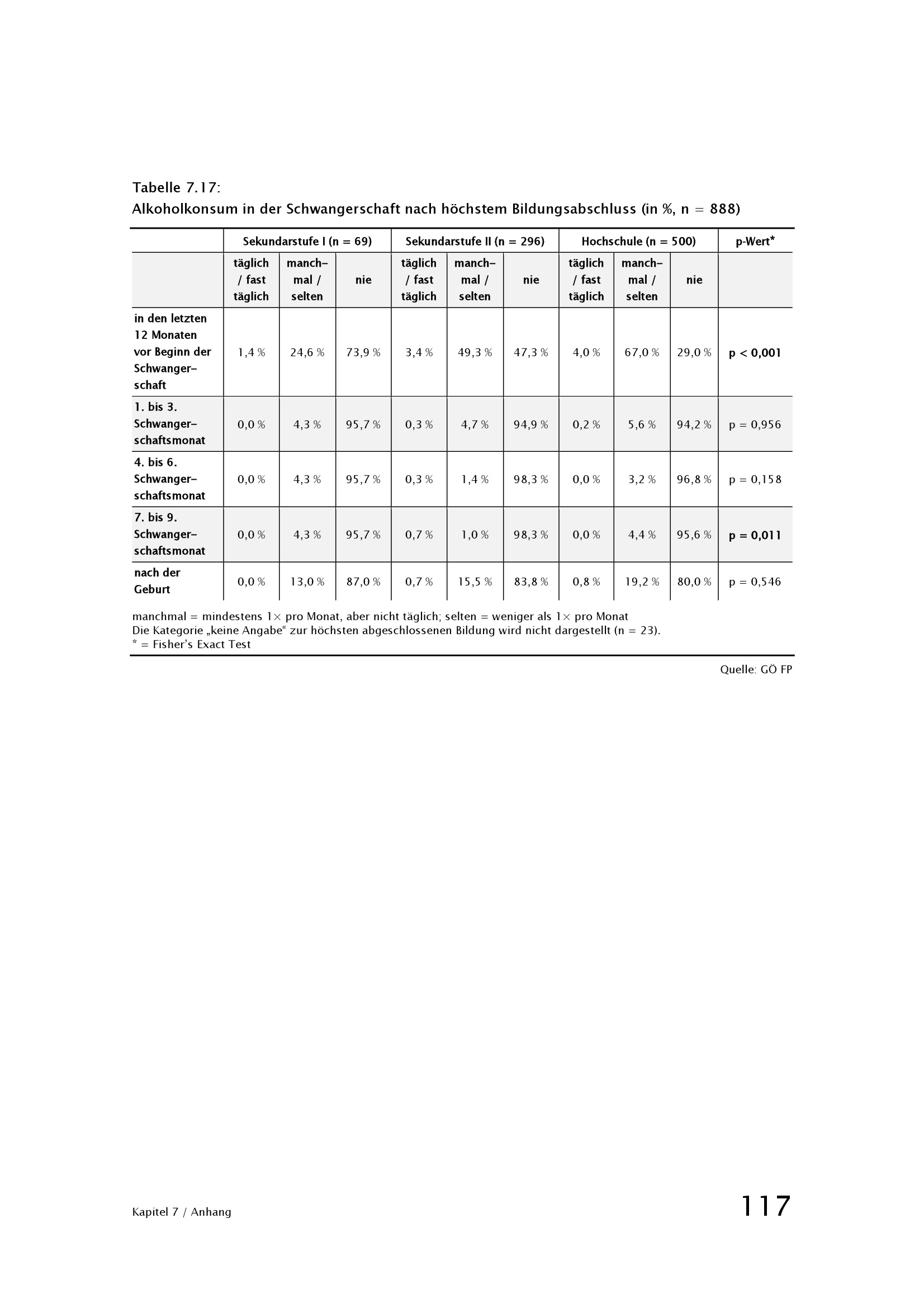 Tabelle 7.17:
Alkoholkonsum in der Schwangerschaft nach höchstem Bildungsabschluss (in %, n = 888)

| | Sekundarstufe I (n = 69) | | | Sekundarstufe II (n = 296) | | | Hochschule (n = 500) | | | p-Wert* |
|---|---|---|---|---|---|---|---|---|---|---|
| | täglich / fast täglich | manchmal / selten | nie | täglich / fast täglich | manchmal / selten | nie | täglich / fast täglich | manchmal / selten | nie | |
| in den letzten 12 Monaten vor Beginn der Schwangerschaft | 1,4 % | 24,6 % | 73,9 % | 3,4 % | 49,3 % | 47,3 % | 4,0 % | 67,0 % | 29,0 % | p < 0,001 |
| 1. bis 3. Schwangerschaftsmonat | 0,0 % | 4,3 % | 95,7 % | 0,3 % | 4,7 % | 94,9 % | 0,2 % | 5,6 % | 94,2 % | p = 0,956 |
| 4. bis 6. Schwangerschaftsmonat | 0,0 % | 4,3 % | 95,7 % | 0,3 % | 1,4 % | 98,3 % | 0,0 % | 3,2 % | 96,8 % | p = 0,158 |
| 7. bis 9. Schwangerschaftsmonat | 0,0 % | 4,3 % | 95,7 % | 0,7 % | 1,0 % | 98,3 % | 0,0 % | 4,4 % | 95,6 % | p = 0,011 |
| nach der Geburt | 0,0 % | 13,0 % | 87,0 % | 0,7 % | 15,5 % | 83,8 % | 0,8 % | 19,2 % | 80,0 % | p = 0,546 |

manchmal = mindestens 1× pro Monat, aber nicht täglich; selten = weniger als 1× pro Monat
Die Kategorie „keine Angabe“ zur höchsten abgeschlossenen Bildung wird nicht dargestellt (n = 23).
* = Fisher’s Exact Test

Quelle: GÖ FP

Kapitel 7 / Anhang

117